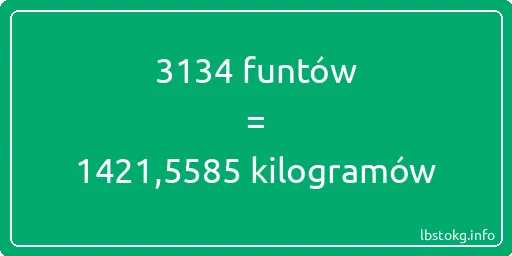 3134 funtów
=
1421,5585 kilogramów

lbstokg.info